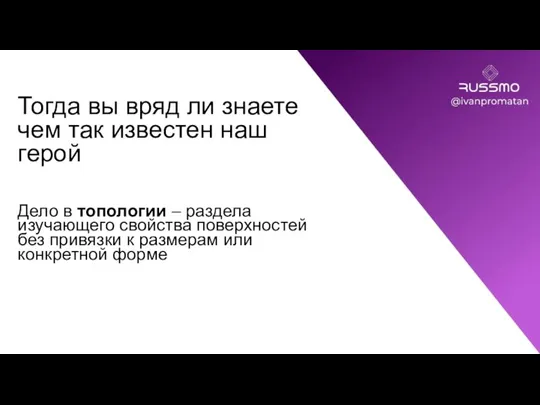 RUSSMO
@ivanpromatan

Тогда вы вряд ли знаете чем так известен наш герой

Дело в топологии – раздела изучающего свойства поверхностей без привязки к размерам или конкретной форме